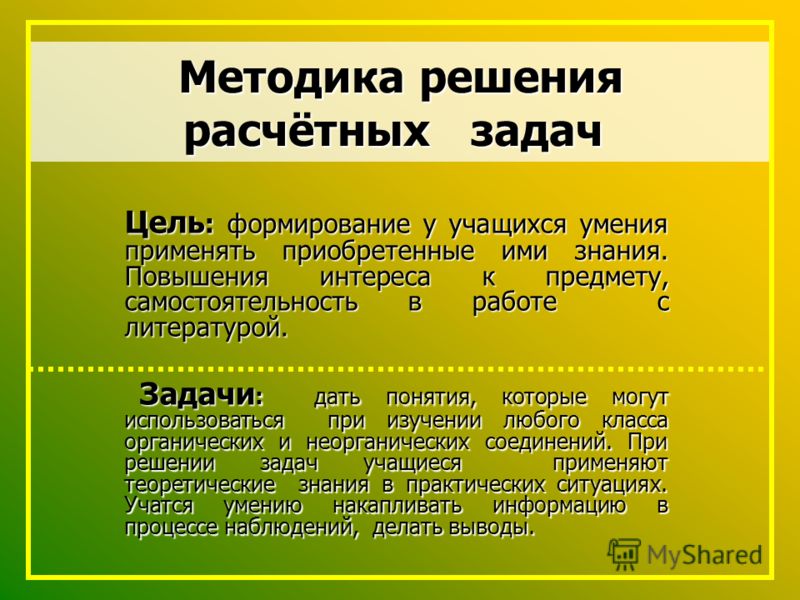 Методика решения расчётных задач

Цель: формирование у учащихся умения применять приобретенные ими знания. Повышения интереса к предмету, самостоятельность в работе с литературой.

Задачи: дать понятия, которые могут использоваться при изучении любого класса органических и неорганических соединений. При решении задач учащиеся применяют теоретические знания в практических ситуациях. Учатся умению накапливать информацию в процессе наблюдений, делать выводы.

MyShared